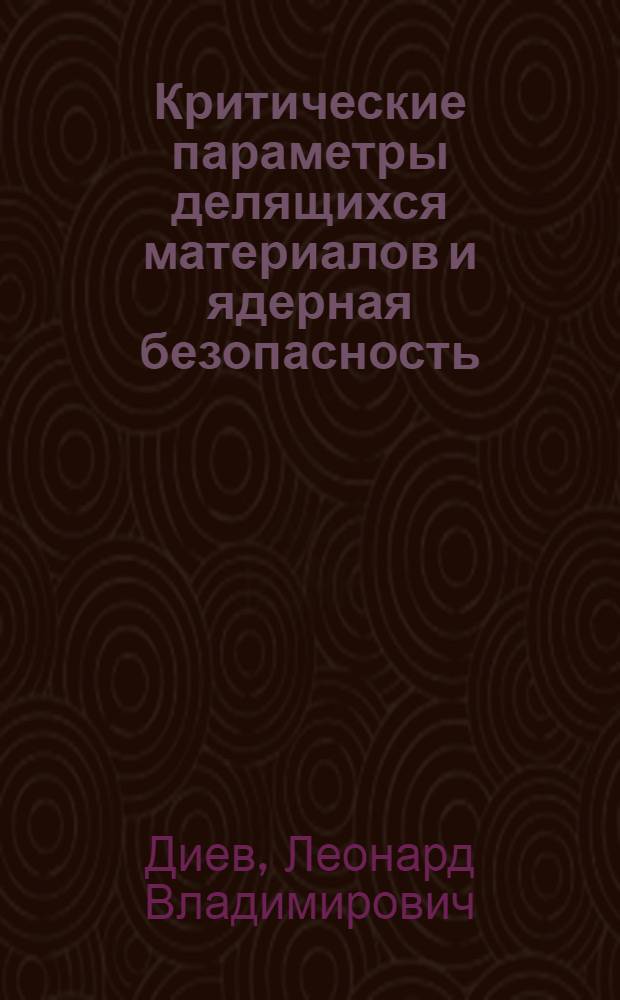 Критические параметры делящихся материалов и ядерная безопасность

Диев, Леонард Владимирович